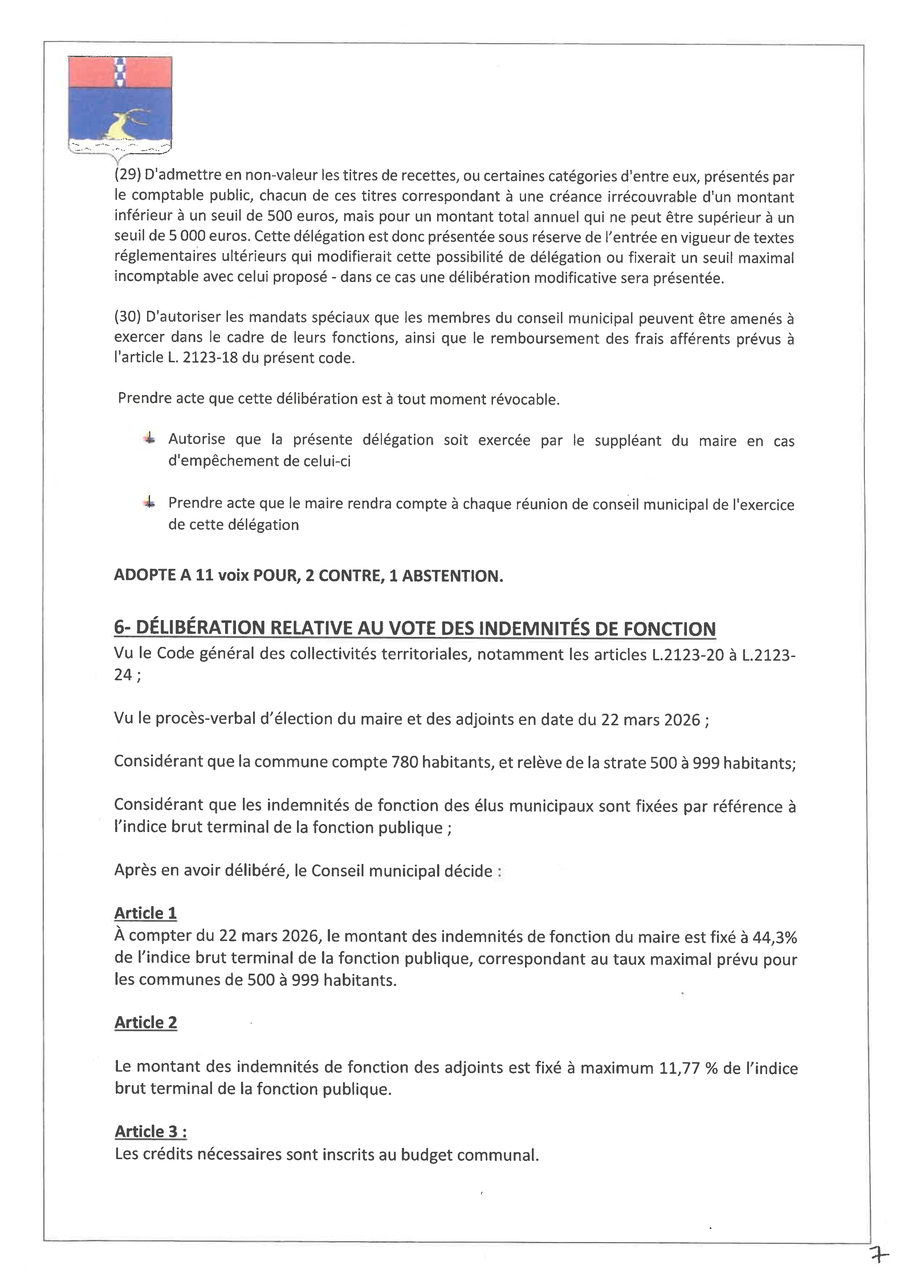 (29) D'admettre en non-valeur les titres de recettes, ou certaines catégories d'entre eux, présentés par le comptable public, chacun de ces titres correspondant à une créance irrécouvrable d'un montant inférieur à un seuil de 500 euros, mais pour un montant total annuel qui ne peut être supérieur à un seuil de 5 000 euros. Cette délégation est donc présentée sous réserve de l'entrée en vigueur de textes réglementaires ultérieurs qui modifierait cette possibilité de délégation ou fixerait un seuil maximal incomptable avec celui proposé - dans ce cas une délibération modificative sera présentée.

(30) D'autoriser les mandats spéciaux que les membres du conseil municipal peuvent être amenés à exercer dans le cadre de leurs fonctions, ainsi que le remboursement des frais afférents prévus à l'article L. 2123-18 du présent code.

Prendre acte que cette délibération est à tout moment révocable.

Autorise que la présente délégation soit exercée par le suppléant du maire en cas d'empêchement de celui-ci

Prendre acte que le maire rendra compte à chaque réunion de conseil municipal de l'exercice de cette délégation

ADOPTE A 11 voix POUR, 2 CONTRE, 1 ABSTENTION.

6- DÉLIBÉRATION RELATIVE AU VOTE DES INDEMNITÉS DE FONCTION

Vu le Code général des collectivités territoriales, notamment les articles L.2123-20 à L.2123-24 ;

Vu le procès-verbal d'élection du maire et des adjoints en date du 22 mars 2026 ;

Considérant que la commune compte 780 habitants, et relève de la strate 500 à 999 habitants;

Considérant que les indemnités de fonction des élus municipaux sont fixées par référence à l'indice brut terminal de la fonction publique ;

Après en avoir délibéré, le Conseil municipal décide :

Article 1
À compter du 22 mars 2026, le montant des indemnités de fonction du maire est fixé à 44,3% de l'indice brut terminal de la fonction publique, correspondant au taux maximal prévu pour les communes de 500 à 999 habitants.

Article 2

Le montant des indemnités de fonction des adjoints est fixé à maximum 11,77 % de l'indice brut terminal de la fonction publique.

Article 3 :
Les crédits nécessaires sont inscrits au budget communal.

7